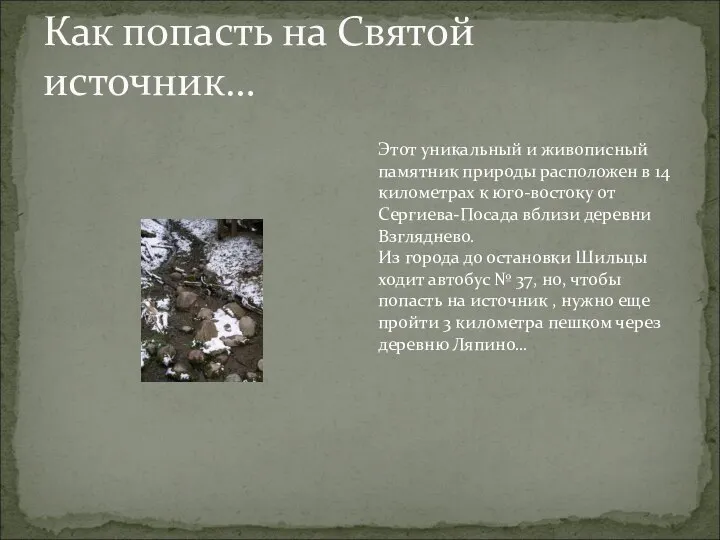 Как попасть на Святой источник…

Этот уникальный и живописный памятник природы расположен в 14 километрах к юго-востоку от Сергиева-Посада вблизи деревни Взгляднево.
Из города до остановки Шильцы ходит автобус № 37, но, чтобы попасть на источник , нужно еще пройти 3 километра пешком через деревню Ляпино…